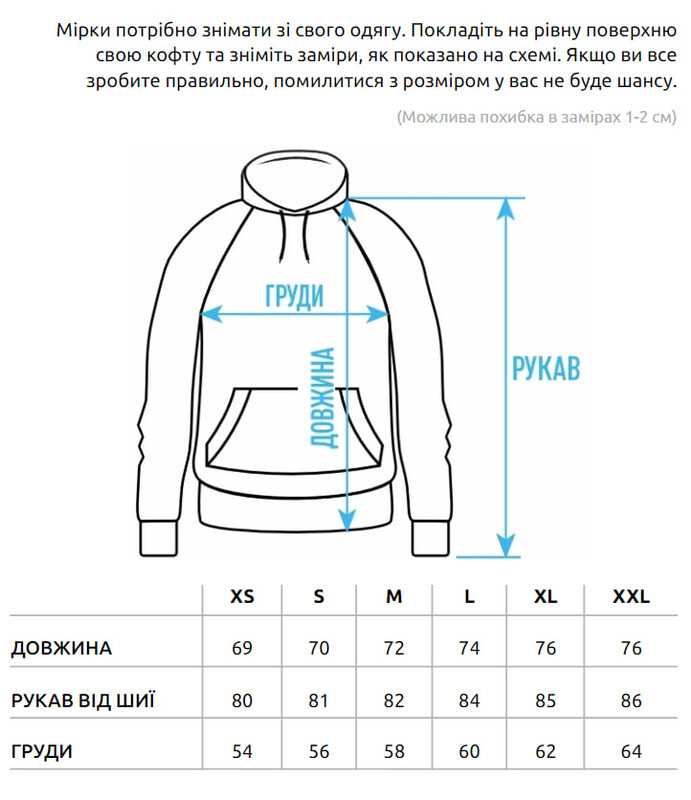 Мірки потрібно знімати зі свого одягу. Покладіть на рівну поверхню свою кофту та зніміть заміри, як показано на схемі. Якщо ви все зробите правильно, помилитися з розміром у вас не буде шансу.

(Можлива похибка в замірах 1-2 см)

ГРУДИ

ДОВЖИНА

РУКАВ

| | XS | S | M | L | XL | XXL |
|---|---|---|---|---|---|---|
| ДОВЖИНА | 69 | 70 | 72 | 74 | 76 | 76 |
| РУКАВ ВІД ШИЇ | 80 | 81 | 82 | 84 | 85 | 86 |
| ГРУДИ | 54 | 56 | 58 | 60 | 62 | 64 |